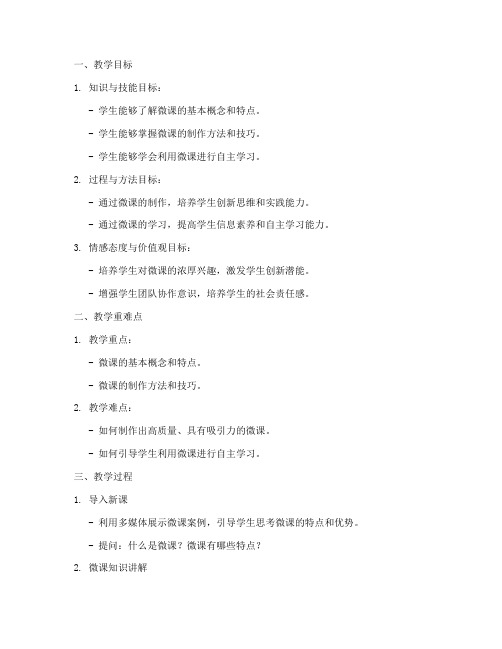 一、教学目标

1. 知识与技能目标：

- 学生能够了解微课的基本概念和特点。

- 学生能够掌握微课的制作方法和技巧。

- 学生能够学会利用微课进行自主学习。

2. 过程与方法目标：

- 通过微课的制作，培养学生创新思维和实践能力。

- 通过微课的学习，提高学生信息素养和自主学习能力。

3. 情感态度与价值观目标：

- 培养学生对微课的浓厚兴趣，激发学生创新潜能。

- 增强学生团队协作意识，培养学生的社会责任感。

二、教学重难点

1. 教学重点：

- 微课的基本概念和特点。

- 微课的制作方法和技巧。

2. 教学难点：

- 如何制作出高质量、具有吸引力的微课。

- 如何引导学生利用微课进行自主学习。

三、教学过程

1. 导入新课

- 利用多媒体展示微课案例，引导学生思考微课的特点和优势。

- 提问：什么是微课？微课有哪些特点？

2. 微课知识讲解